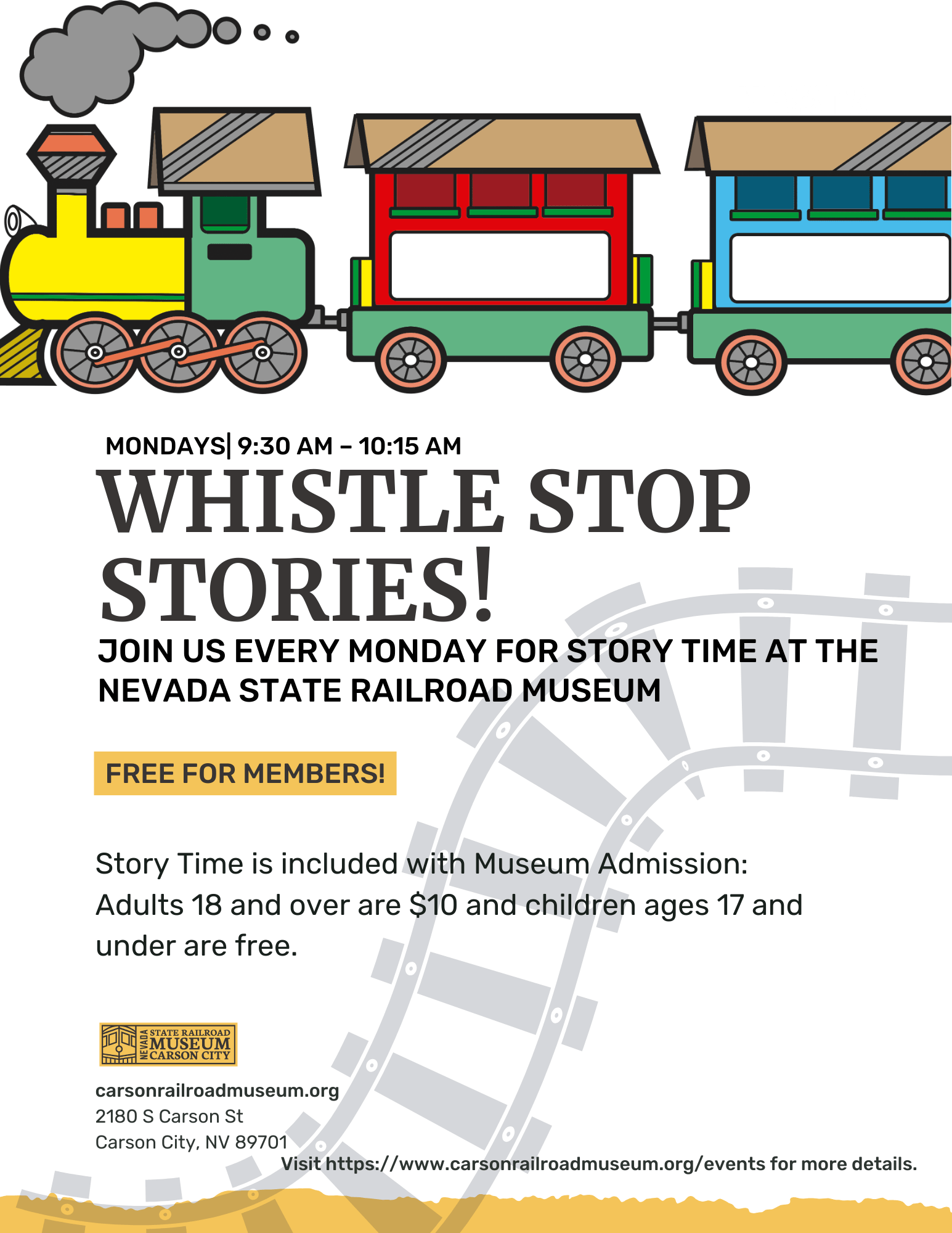 MONDAYS| 9:30 AM – 10:15 AM

WHISTLE STOP STORIES!

JOIN US EVERY MONDAY FOR STORY TIME AT THE NEVADA STATE RAILROAD MUSEUM

FREE FOR MEMBERS!

Story Time is included with Museum Admission: Adults 18 and over are $10 and children ages 17 and under are free.

NEVADA STATE RAILROAD MUSEUM CARSON CITY

carsonrailroadmuseum.org
2180 S Carson St
Carson City, NV 89701

Visit https://www.carsonrailroadmuseum.org/events for more details.